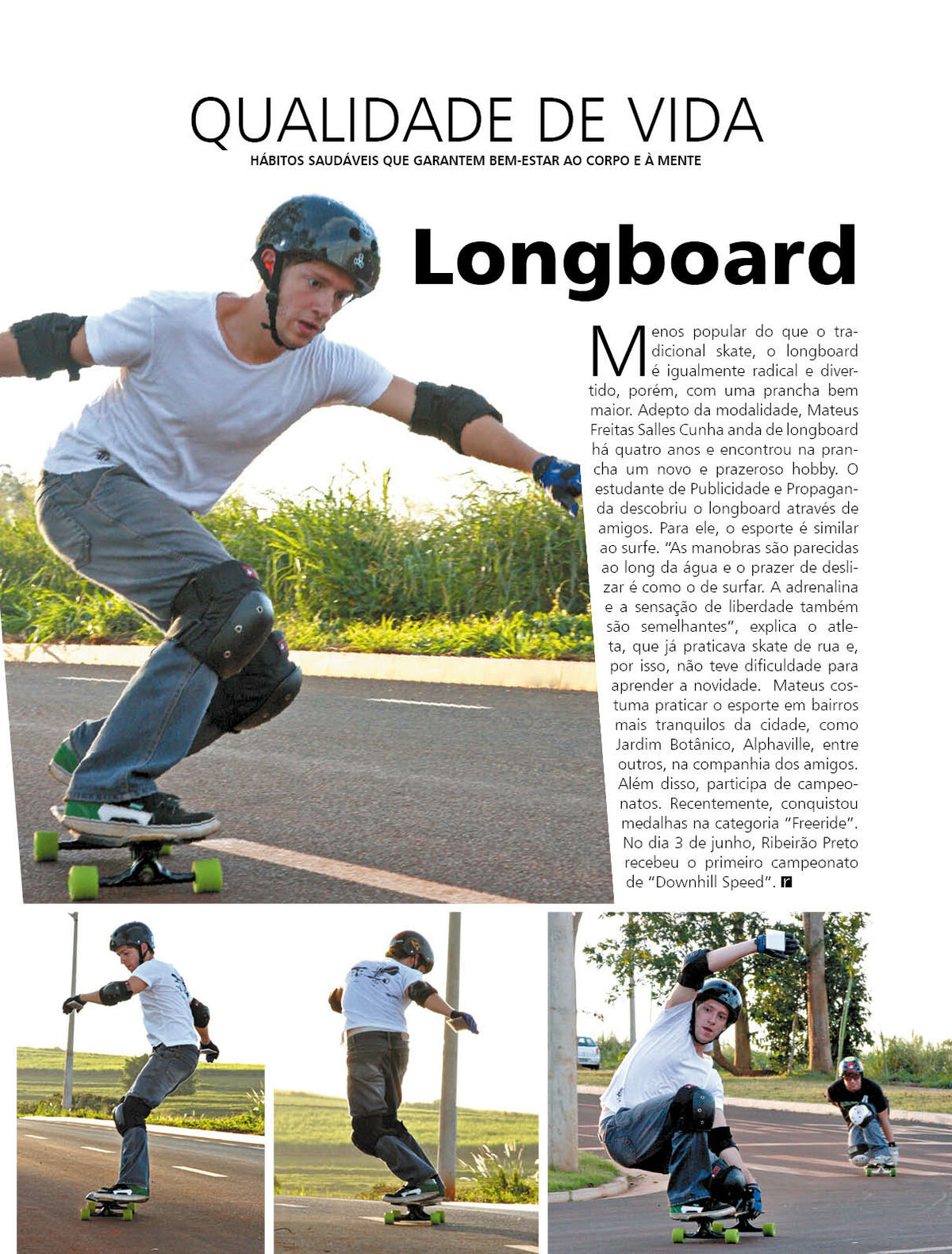 QUALIDADE DE VIDA
HÁBITOS SAUDÁVEIS QUE GARANTEM BEM-ESTAR AO CORPO E À MENTE

Longboard

Menos popular do que o tradicional skate, o longboard é igualmente radical e divertido, porém, com uma prancha bem maior. Adepto da modalidade, Mateus Freitas Salles Cunha anda de longboard há quatro anos e encontrou na prancha um novo e prazeroso hobby. O estudante de Publicidade e Propaganda descobriu o longboard através de amigos. Para ele, o esporte é similar ao surfe. "As manobras são parecidas ao long da água e o prazer de deslizar é como o de surfar. A adrenalina e a sensação de liberdade também são semelhantes", explica o atleta, que já praticava skate de rua e, por isso, não teve dificuldade para aprender a novidade. Mateus costuma praticar o esporte em bairros mais tranquilos da cidade, como Jardim Botânico, Alphaville, entre outros, na companhia dos amigos. Além disso, participa de campeonatos. Recentemente, conquistou medalhas na categoria "Freeride". No dia 3 de junho, Ribeirão Preto recebeu o primeiro campeonato de "Downhill Speed". r